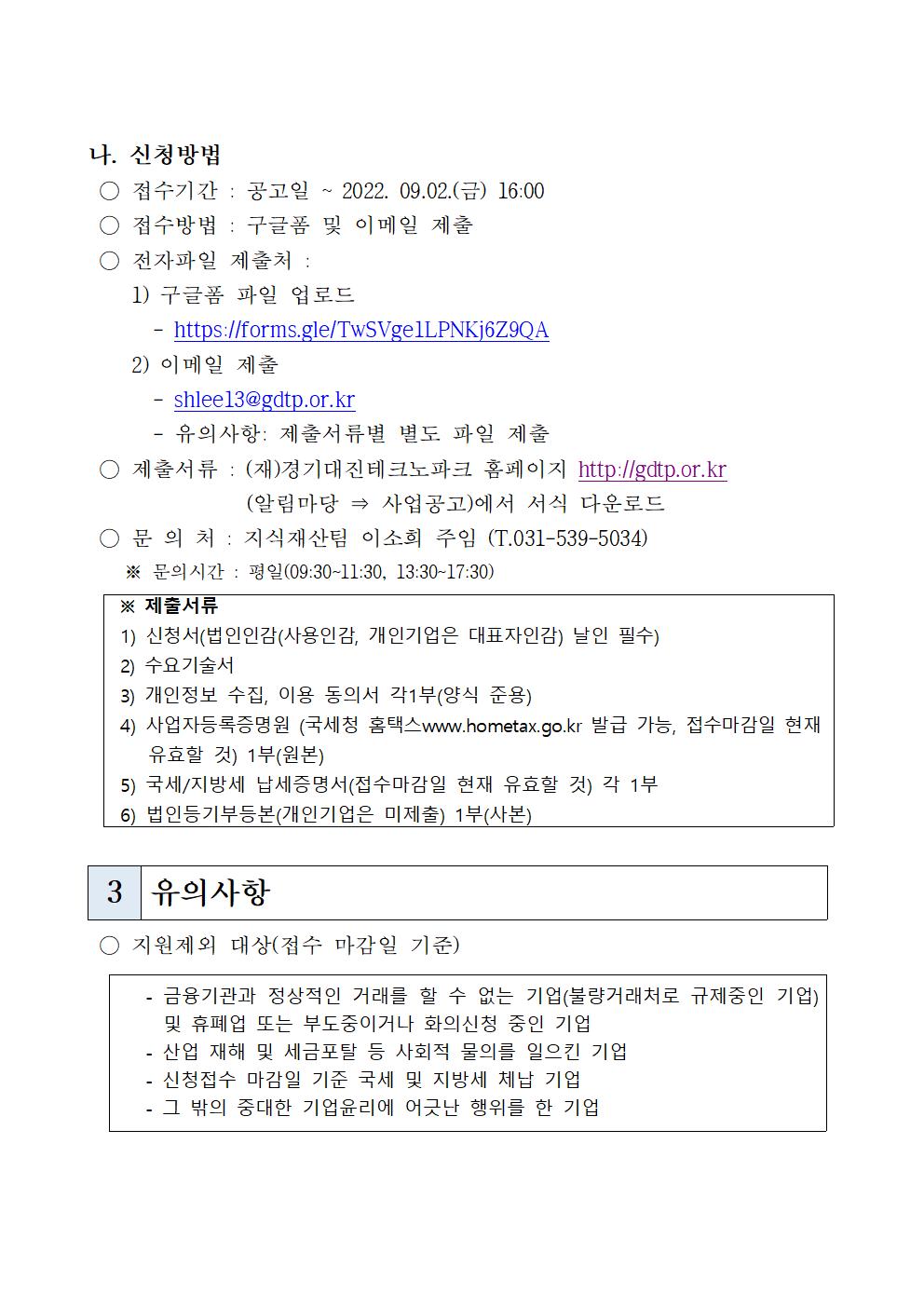 나. 신청방법

○ 접수기간 : 공고일 ~ 2022. 09.02.(금) 16:00

○ 접수방법 : 구글폼 및 이메일 제출

○ 전자파일 제출처 :

1) 구글폼 파일 업로드

- https://forms.gle/TwSVge1LPNKj6Z9QA

2) 이메일 제출

- shlee13@gdtp.or.kr

- 유의사항: 제출서류별 별도 파일 제출

○ 제출서류 : (재)경기대진테크노파크 홈페이지 http://gdtp.or.kr (알림마당 ⇒ 사업공고)에서 서식 다운로드

○ 문 의 처 : 지식재산팀 이소희 주임 (T.031-539-5034)

※ 문의시간 : 평일(09:30~11:30, 13:30~17:30)

※ 제출서류
1) 신청서(법인인감(사용인감, 개인기업은 대표자인감) 날인 필수)
2) 수요기술서
3) 개인정보 수집, 이용 동의서 각1부(양식 준용)
4) 사업자등록증명원 (국세청 홈택스www.hometax.go.kr 발급 가능, 접수마감일 현재 유효할 것) 1부(원본)
5) 국세/지방세 납세증명서(접수마감일 현재 유효할 것) 각 1부
6) 법인등기부등본(개인기업은 미제출) 1부(사본)

3 유의사항

○ 지원제외 대상(접수 마감일 기준)

- 금융기관과 정상적인 거래를 할 수 없는 기업(불량거래처로 규제중인 기업) 및 휴폐업 또는 부도중이거나 화의신청 중인 기업
- 산업 재해 및 세금포탈 등 사회적 물의를 일으킨 기업
- 신청접수 마감일 기준 국세 및 지방세 체납 기업
- 그 밖의 중대한 기업윤리에 어긋난 행위를 한 기업